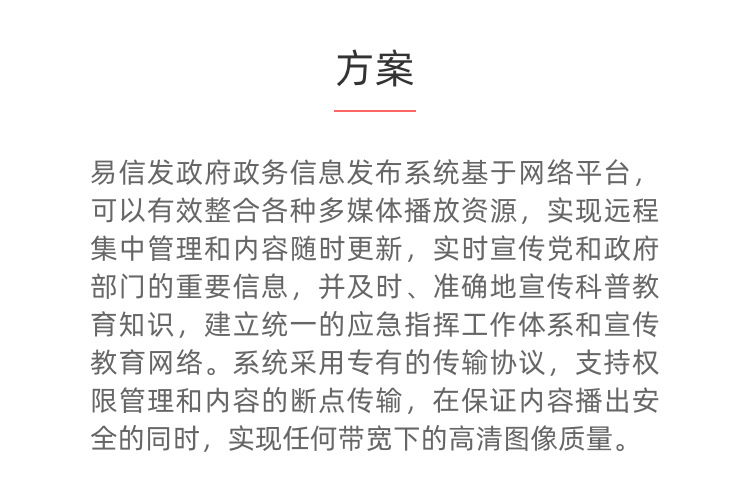 方案

易信发政府政务信息发布系统基于网络平台，可以有效整合各种多媒体播放资源，实现远程集中管理和内容随时更新，实时宣传党和政府部门的重要信息，并及时、准确地宣传科普教育知识，建立统一的应急指挥工作体系和宣传教育网络。系统采用专有的传输协议，支持权限管理和内容的断点传输，在保证内容播出安全的同时，实现任何带宽下的高清图像质量。